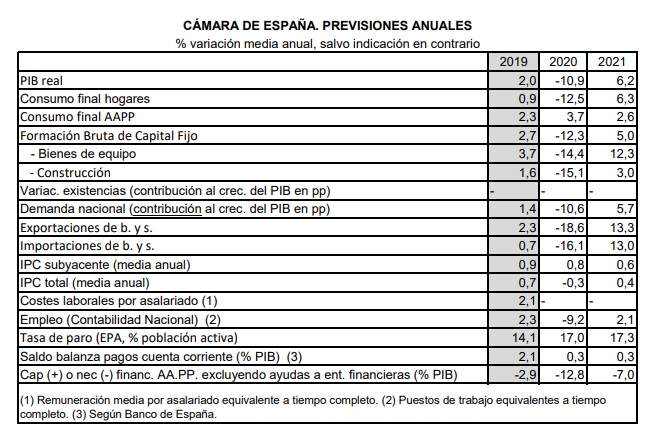 CÁMARA DE ESPAÑA. PREVISIONES ANUALES
% variación media anual, salvo indicación en contrario

| | 2019 | 2020 | 2021 |
|---|---|---|---|
| PIB real | 2,0 | -10,9 | 6,2 |
| Consumo final hogares | 0,9 | -12,5 | 6,3 |
| Consumo final AAPP | 2,3 | 3,7 | 2,6 |
| Formación Bruta de Capital Fijo | 2,7 | -12,3 | 5,0 |
| - Bienes de equipo | 3,7 | -14,4 | 12,3 |
| - Construcción | 1,6 | -15,1 | 3,0 |
| Variac. existencias (contribución al crec. del PIB en pp) | - | - | - |
| Demanda nacional (contribución al crec. del PIB en pp) | 1,4 | -10,6 | 5,7 |
| Exportaciones de b. y s. | 2,3 | -18,6 | 13,3 |
| Importaciones de b. y s. | 0,7 | -16,1 | 13,0 |
| IPC subyacente (media anual) | 0,9 | 0,8 | 0,6 |
| IPC total (media anual) | 0,7 | -0,3 | 0,4 |
| Costes laborales por asalariado (1) | 2,1 | - | - |
| Empleo (Contabilidad Nacional) (2) | 2,3 | -9,2 | 2,1 |
| Tasa de paro (EPA, % población activa) | 14,1 | 17,0 | 17,3 |
| Saldo balanza pagos cuenta corriente (% PIB) (3) | 2,1 | 0,3 | 0,3 |
| Cap (+) o nec (-) financ. AA.PP. excluyendo ayudas a ent. financieras (% PIB) | -2,9 | -12,8 | -7,0 |

(1) Remuneración media por asalariado equivalente a tiempo completo. (2) Puestos de trabajo equivalentes a tiempo completo. (3) Según Banco de España.